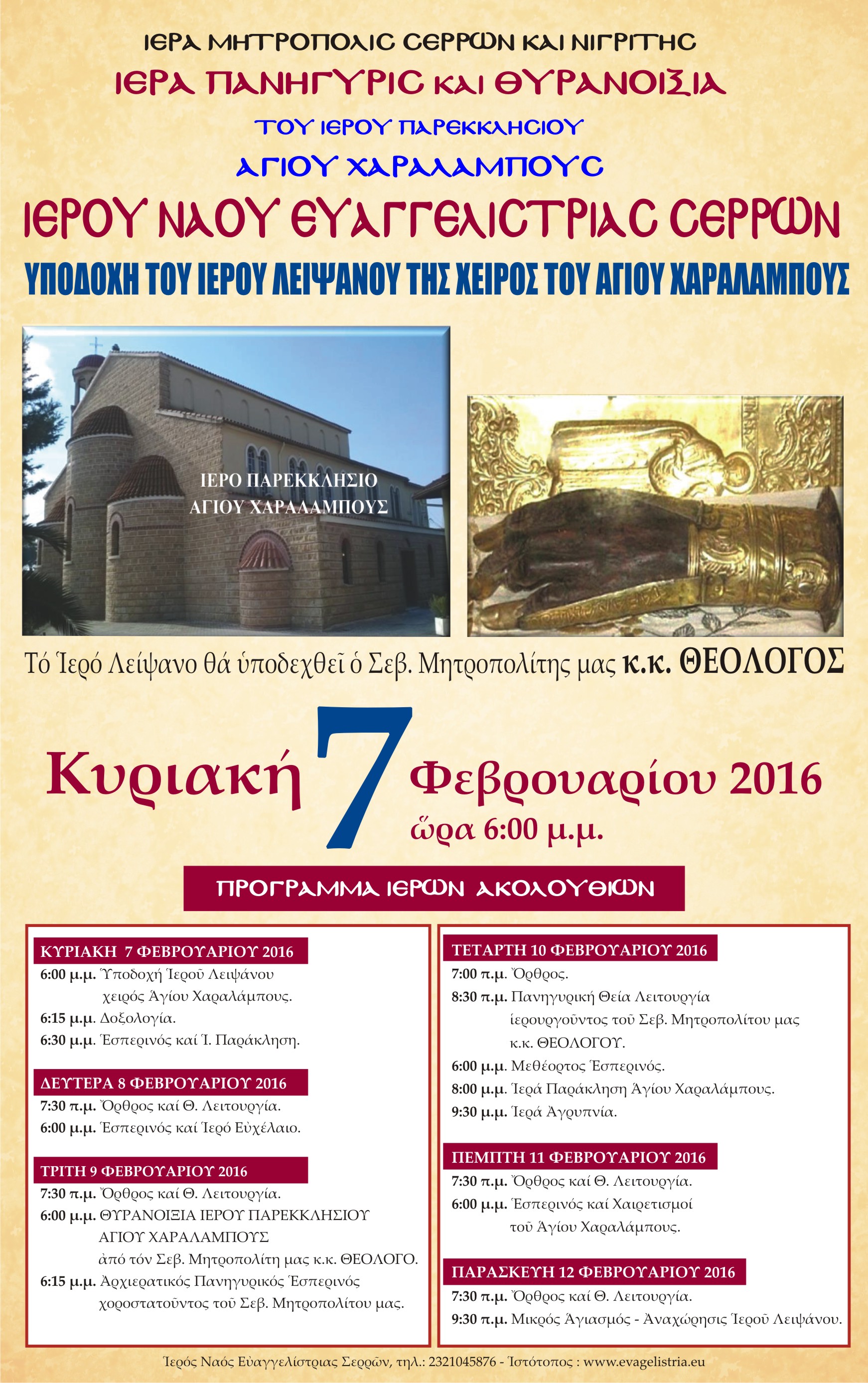 ΙΕΡΑ ΜΗΤΡΟΠΟΛΙΣ ΣΕΡΡΩΝ ΚΑΙ ΝΙΓΡΙΤΗΣ
ΙΕΡΑ ΠΑΝΗΓΥΡΙΣ ΚΑΙ ΘΥΡΑΝΟΙΞΙΑ
ΤΟΥ ΙΕΡΟΥ ΠΑΡΕΚΚΛΗΣΙΟΥ
ΑΓΙΟΥ ΧΑΡΑΛΑΜΠΟΥΣ
ΙΕΡΟΥ ΝΑΟΥ ΕΥΑΓΓΕΛΙΣΤΡΙΑΣ ΣΕΡΡΩΝ
ΥΠΟΔΟΧΗ ΤΟΥ ΙΕΡΟΥ ΛΕΙΨΑΝΟΥ ΤΗΣ ΧΕΙΡΟΣ ΤΟΥ ΑΓΙΟΥ ΧΑΡΑΛΑΜΠΟΥΣ

ΙΕΡΟ ΠΑΡΕΚΚΛΗΣΙΟ ΑΓΙΟΥ ΧΑΡΑΛΑΜΠΟΥΣ

Τό Ἱερό Λείψανο θά ὑποδεχθεῖ ὁ Σεβ. Μητροπολίτης μας κ.κ. ΘΕΟΛΟΓΟΣ

Κυριακή 7 Φεβρουαρίου 2016
ὥρα 6:00 μ.μ.

ΠΡΟΓΡΑΜΜΑ ΙΕΡΩΝ ΑΚΟΛΟΥΘΙΩΝ

ΚΥΡΙΑΚΗ 7 ΦΕΒΡΟΥΑΡΙΟΥ 2016
6:00 μ.μ. Ὑποδοχή Ἱεροῦ Λειψάνου χειρός Ἁγίου Χαραλάμπους.
6:15 μ.μ. Δοξολογία.
6:30 μ.μ. Ἑσπερινός καί Ἱ. Παράκληση.

ΔΕΥΤΕΡΑ 8 ΦΕΒΡΟΥΑΡΙΟΥ 2016
7:30 π.μ. Ὄρθρος καί Θ. Λειτουργία.
6:00 μ.μ. Ἑσπερινός καί Ἱερό Εὐχέλαιο.

ΤΡΙΤΗ 9 ΦΕΒΡΟΥΑΡΙΟΥ 2016
7:30 π.μ. Ὄρθρος καί Θ. Λειτουργία.
6:00 μ.μ. ΘΥΡΑΝΟΙΞΙΑ ΙΕΡΟΥ ΠΑΡΕΚΚΛΗΣΙΟΥ ΑΓΙΟΥ ΧΑΡΑΛΑΜΠΟΥΣ ἀπό τόν Σεβ. Μητροπολίτη μας κ.κ. ΘΕΟΛΟΓΟ.
6:15 μ.μ. Ἀρχιερατικός Πανηγυρικός Ἑσπερινός χοροστατοῦντος τοῦ Σεβ. Μητροπολίτου μας.

ΤΕΤΑΡΤΗ 10 ΦΕΒΡΟΥΑΡΙΟΥ 2016
7:00 π.μ. Ὄρθρος.
8:30 π.μ. Πανηγυρική Θεία Λειτουργία ἱερουργοῦντος τοῦ Σεβ. Μητροπολίτου μας κ.κ. ΘΕΟΛΟΓΟΥ.
6:00 μ.μ. Μεθέορτος Ἑσπερινός.
8:00 μ.μ. Ἱερά Παράκληση Ἁγίου Χαραλάμπους.
9:30 μ.μ. Ἱερά Ἀγρυπνία.

ΠΕΜΠΤΗ 11 ΦΕΒΡΟΥΑΡΙΟΥ 2016
7:30 π.μ. Ὄρθρος καί Θ. Λειτουργία.
6:00 μ.μ. Ἑσπερινός καί Χαιρετισμοί τοῦ Ἁγίου Χαραλάμπους.

ΠΑΡΑΣΚΕΥΗ 12 ΦΕΒΡΟΥΑΡΙΟΥ 2016
7:30 π.μ. Ὄρθρος καί Θ. Λειτουργία.
9:30 π.μ. Μικρός Ἁγιασμός - Ἀναχώρησις Ἱεροῦ Λειψάνου.

Ἱερός Ναός Εὐαγγελίστριας Σερρῶν, τηλ.: 2321045876 - Ἱστότοπος : www.evagelistria.eu